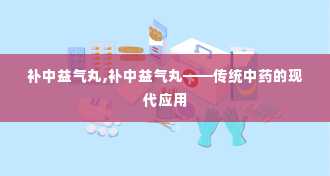 补中益气丸,补中益气丸——传统中药的现代应用